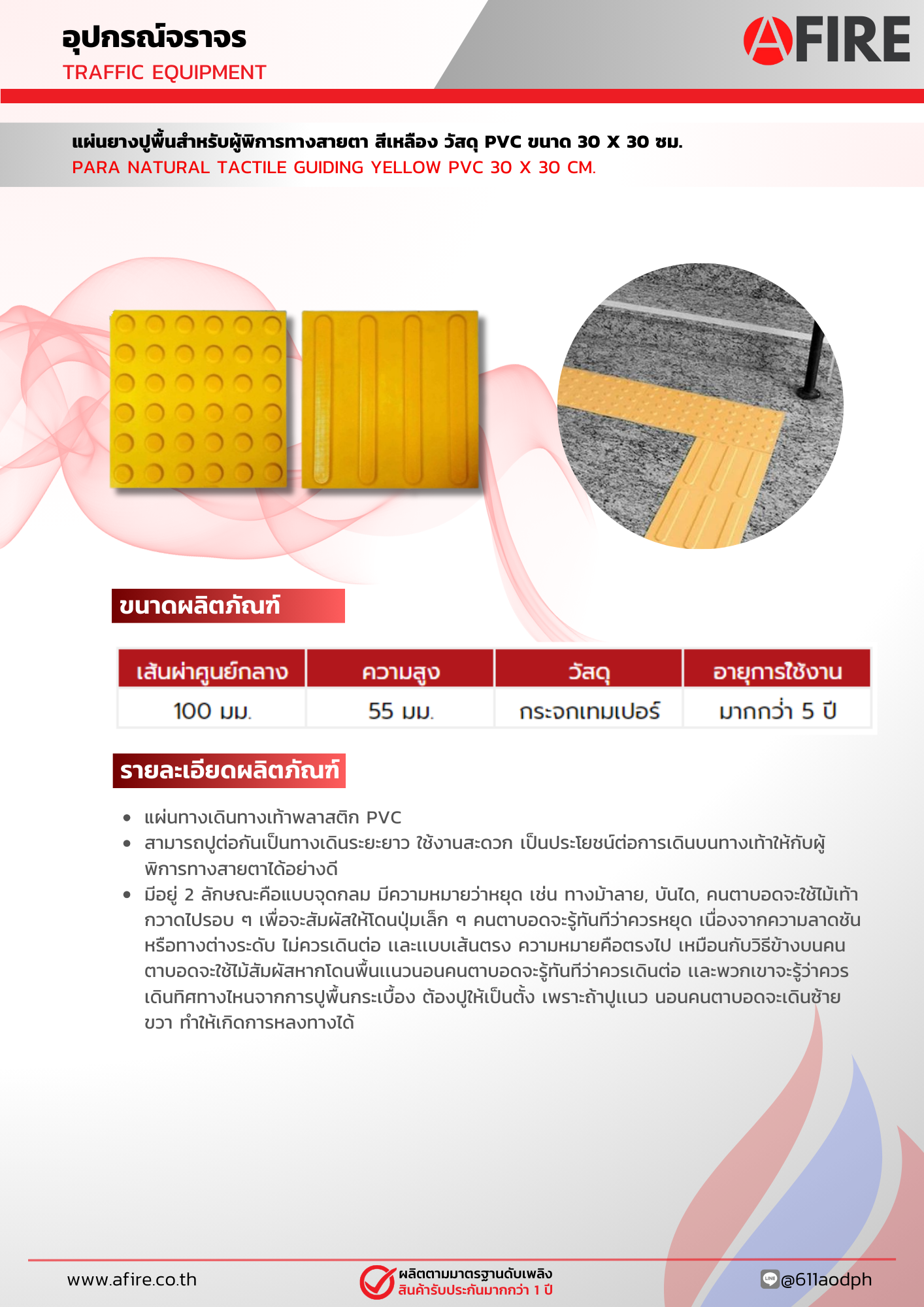 อุปกรณ์จราจร
TRAFFIC EQUIPMENT

AFIRE

แผ่นยางปูพื้นสำหรับผู้พิการทางสายตา สีเหลือง วัสดุ PVC ขนาด 30 X 30 ซม.
PARA NATURAL TACTILE GUIDING YELLOW PVC 30 X 30 CM.

ขนาดผลิตภัณฑ์

| เส้นผ่าศูนย์กลาง | ความสูง | วัสดุ | อายุการใช้งาน |
|---|---|---|---|
| 100 มม. | 55 มม. | กระจกเทมเปอร์ | มากกว่า 5 ปี |

รายละเอียดผลิตภัณฑ์

• แผ่นทางเดินทางเท้าพลาสติก PVC
• สามารถปูต่อกันเป็นทางเดินระยะยาว ใช้งานสะดวก เป็นประโยชน์ต่อการเดินบนทางเท้าให้กับผู้พิการทางสายตาได้อย่างดี
• มีอยู่ 2 ลักษณะคือแบบจุดกลม มีความหมายว่าหยุด เช่น ทางม้าลาย, บันได, คนตาบอดจะใช้ไม้เท้ากวาดไปรอบ ๆ เพื่อจะสัมผัสให้โดนปุ่มเล็ก ๆ คนตาบอดจะรู้ทันทีว่าควรหยุด เนื่องจากความลาดชันหรือทางต่างระดับ ไม่ควรเดินต่อ และแบบเส้นตรง ความหมายคือตรงไป เหมือนกับวิธีข้างบนคนตาบอดจะใช้ไม้สัมผัสหากโดนพื้นแนวนอนคนตาบอดจะรู้ทันทีว่าควรเดินต่อ และพวกเขาจะรู้ว่าควรเดินทิศทางไหนจากการปูพื้นกระเบื้อง ต้องปูให้เป็นตั้ง เพราะถ้าปูแนว นอนคนตาบอดจะเดินซ้ายขวา ทำให้เกิดการหลงทางได้

www.afire.co.th
ผลิตตามมาตรฐานดับเพลิง
สินค้ารับประกันมากกว่า 1 ปี
LINE @611aodph